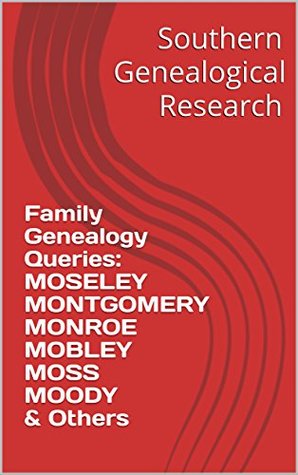 Southern Genealogical Research

Family Genealogy Queries: MOSELEY MONTGOMERY MONROE MOBLEY MOSS MOODY & Others